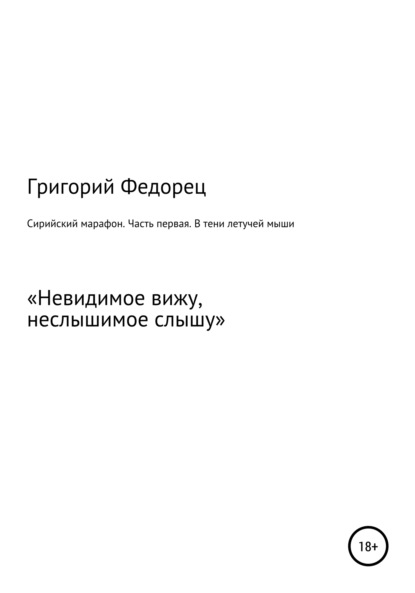 Григорий Федорец

Сирийский марафон. Часть первая. В тени летучей мыши

«Невидимое вижу, неслышимое слышу»

18+